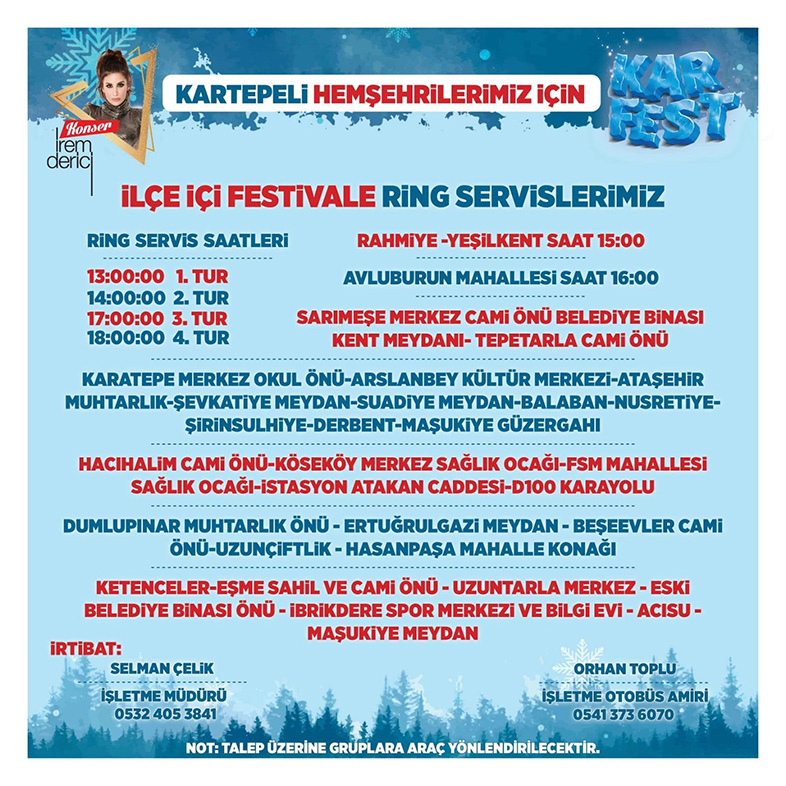 Konser
İrem derici

KARTEPELİ HEMŞEHRİLERİMİZ İÇİN

KAR FEST

İLÇE İÇİ FESTİVALE RİNG SERVİSLERİMİZ

RİNG SERVİS SAATLERİ

13:00:00 1. TUR
14:00:00 2. TUR
17:00:00 3. TUR
18:00:00 4. TUR

RAHMİYE -YEŞİLKENT SAAT 15:00

AVLUBURUN MAHALLESİ SAAT 16:00

SARIMEŞE MERKEZ CAMİ ÖNÜ BELEDİYE BİNASI KENT MEYDANI- TEPETARLA CAMİ ÖNÜ

KARATEPE MERKEZ OKUL ÖNÜ-ARSLANBEY KÜLTÜR MERKEZİ-ATAŞEHİR MUHTARLIK-ŞEVKATİYE MEYDAN-SUADİYE MEYDAN-BALABAN-NUSRETİYE-ŞİRİNSULHİYE-DERBENT-MAŞUKİYE GÜZERGAHI

HACIHALİM CAMİ ÖNÜ-KÖSEKÖY MERKEZ SAĞLIK OCAĞI-FSM MAHALLESİ SAĞLIK OCAĞI-İSTASYON ATAKAN CADDESİ-D100 KARAYOLU

DUMLUPINAR MUHTARLIK ÖNÜ - ERTUĞRULGAZİ MEYDAN - BEŞEEVLER CAMİ ÖNÜ-UZUNÇİFTLİK - HASANPAŞA MAHALLE KONAĞI

KETENCELER-EŞME SAHİL VE CAMİ ÖNÜ - UZUNTARLA MERKEZ - ESKİ BELEDİYE BİNASI ÖNÜ - İBRİKDERE SPOR MERKEZİ VE BİLGİ EVİ - ACISU - MAŞUKİYE MEYDAN

İRTİBAT:

SELMAN ÇELİK
İŞLETME MÜDÜRÜ
0532 405 3841

ORHAN TOPLU
İŞLETME OTOBÜS AMİRİ
0541 373 6070

NOT: TALEP ÜZERİNE GRUPLARA ARAÇ YÖNLENDİRİLECEKTİR.